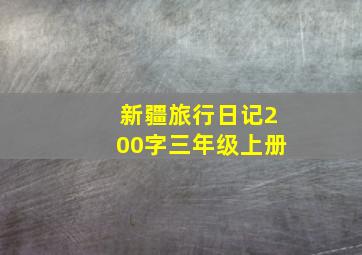 新疆旅行日记200字三年级上册